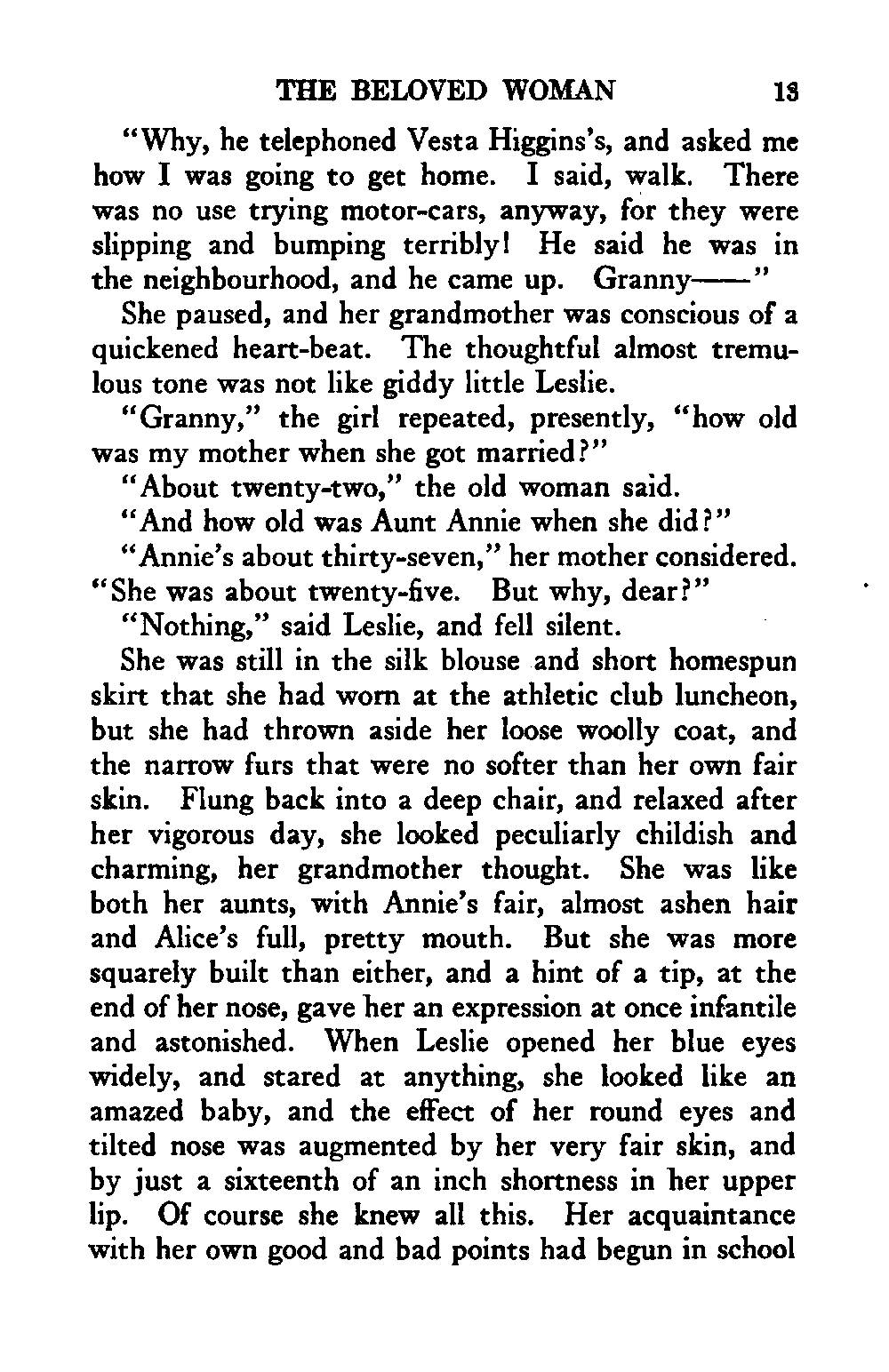 THE BELOVED WOMAN 13

"Why, he telephoned Vesta Higgins's, and asked me how I was going to get home. I said, walk. There was no use trying motor-cars, anyway, for they were slipping and bumping terribly! He said he was in the neighbourhood, and he came up. Granny——"

She paused, and her grandmother was conscious of a quickened heart-beat. The thoughtful almost tremulous tone was not like giddy little Leslie.

"Granny," the girl repeated, presently, "how old was my mother when she got married?"

"About twenty-two," the old woman said.

"And how old was Aunt Annie when she did?"

"Annie's about thirty-seven," her mother considered. "She was about twenty-five. But why, dear?"

"Nothing," said Leslie, and fell silent.

She was still in the silk blouse and short homespun skirt that she had worn at the athletic club luncheon, but she had thrown aside her loose woolly coat, and the narrow furs that were no softer than her own fair skin. Flung back into a deep chair, and relaxed after her vigorous day, she looked peculiarly childish and charming, her grandmother thought. She was like both her aunts, with Annie's fair, almost ashen hair and Alice's full, pretty mouth. But she was more squarely built than either, and a hint of a tip, at the end of her nose, gave her an expression at once infantile and astonished. When Leslie opened her blue eyes widely, and stared at anything, she looked like an amazed baby, and the effect of her round eyes and tilted nose was augmented by her very fair skin, and by just a sixteenth of an inch shortness in her upper lip. Of course she knew all this. Her acquaintance with her own good and bad points had begun in school